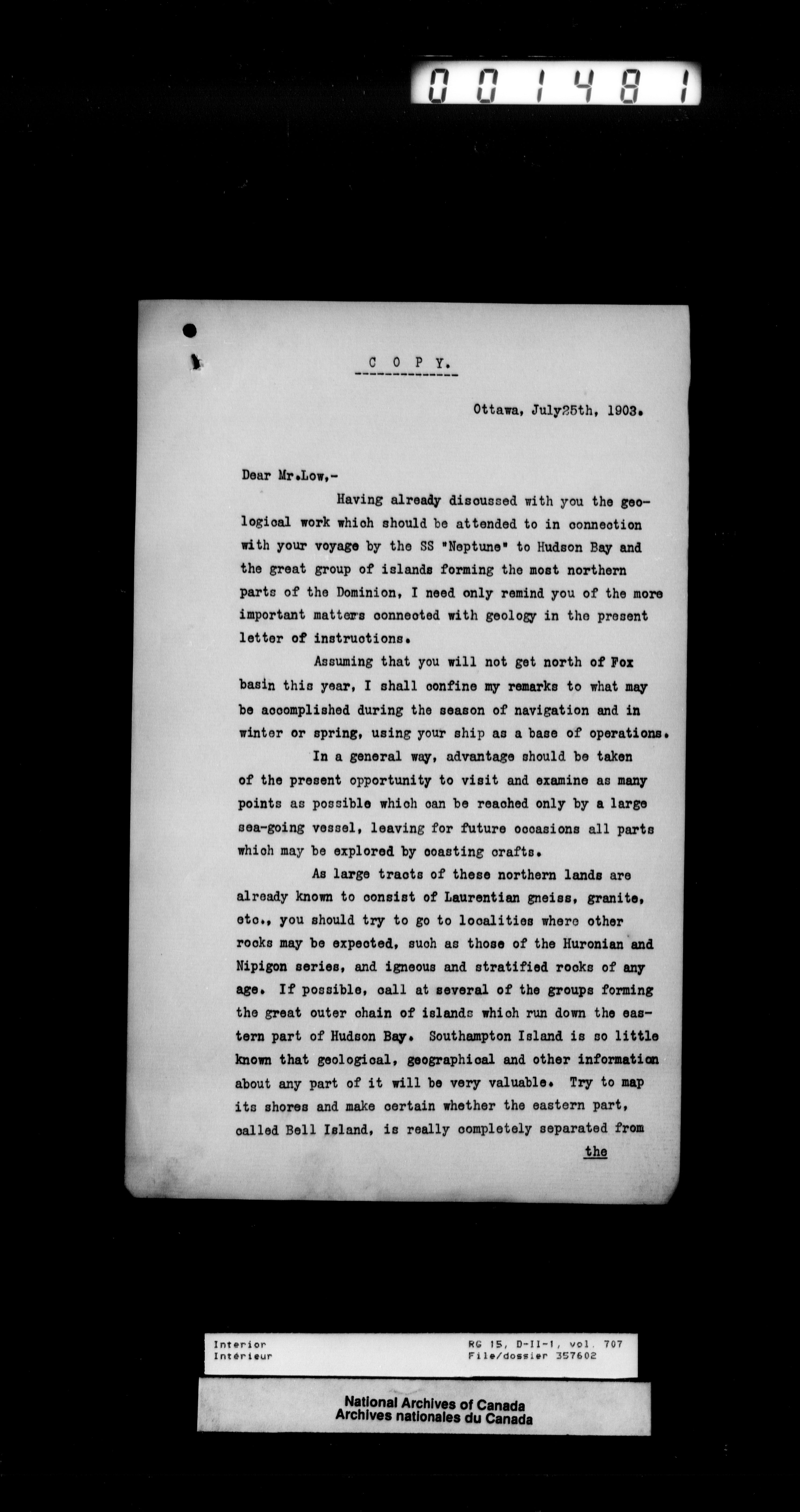 001481

C O P Y.

Ottawa, July25th, 1903.

Dear Mr.Low,-

Having already discussed with you the geological work which should be attended to in connection with your voyage by the SS "Neptune" to Hudson Bay and the great group of islands forming the most northern parts of the Dominion, I need only remind you of the more important matters connected with geology in the present letter of instructions.

Assuming that you will not get north of Fox basin this year, I shall confine my remarks to what may be accomplished during the season of navigation and in winter or spring, using your ship as a base of operations.

In a general way, advantage should be taken of the present opportunity to visit and examine as many points as possible which can be reached only by a large sea-going vessel, leaving for future occasions all parts which may be explored by coasting crafts.

As large tracts of these northern lands are already known to consist of Laurentian gneiss, granite, etc., you should try to go to localities where other rocks may be expected, such as those of the Huronian and Nipigon series, and igneous and stratified rocks of any age. If possible, call at several of the groups forming the great outer chain of islands which run down the eastern part of Hudson Bay. Southampton Island is so little known that geological, geographical and other information about any part of it will be very valuable. Try to map its shores and make certain whether the eastern part, called Bell Island, is really completely separated from

the

Interior
Intérieur

RG 15, D-II-1, vol. 707
File/dossier 357602

National Archives of Canada
Archives nationales du Canada